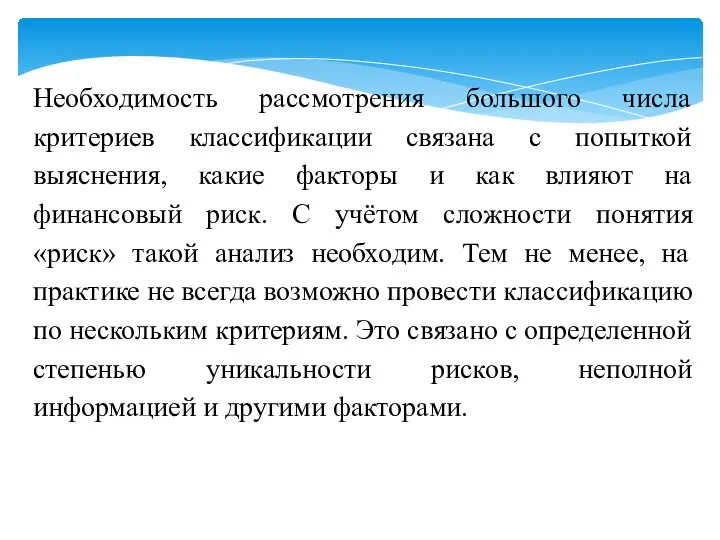 Необходимость рассмотрения большого числа критериев классификации связана с попыткой выяснения, какие факторы и как влияют на финансовый риск. С учётом сложности понятия «риск» такой анализ необходим. Тем не менее, на практике не всегда возможно провести классификацию по нескольким критериям. Это связано с определенной степенью уникальности рисков, неполной информацией и другими факторами.